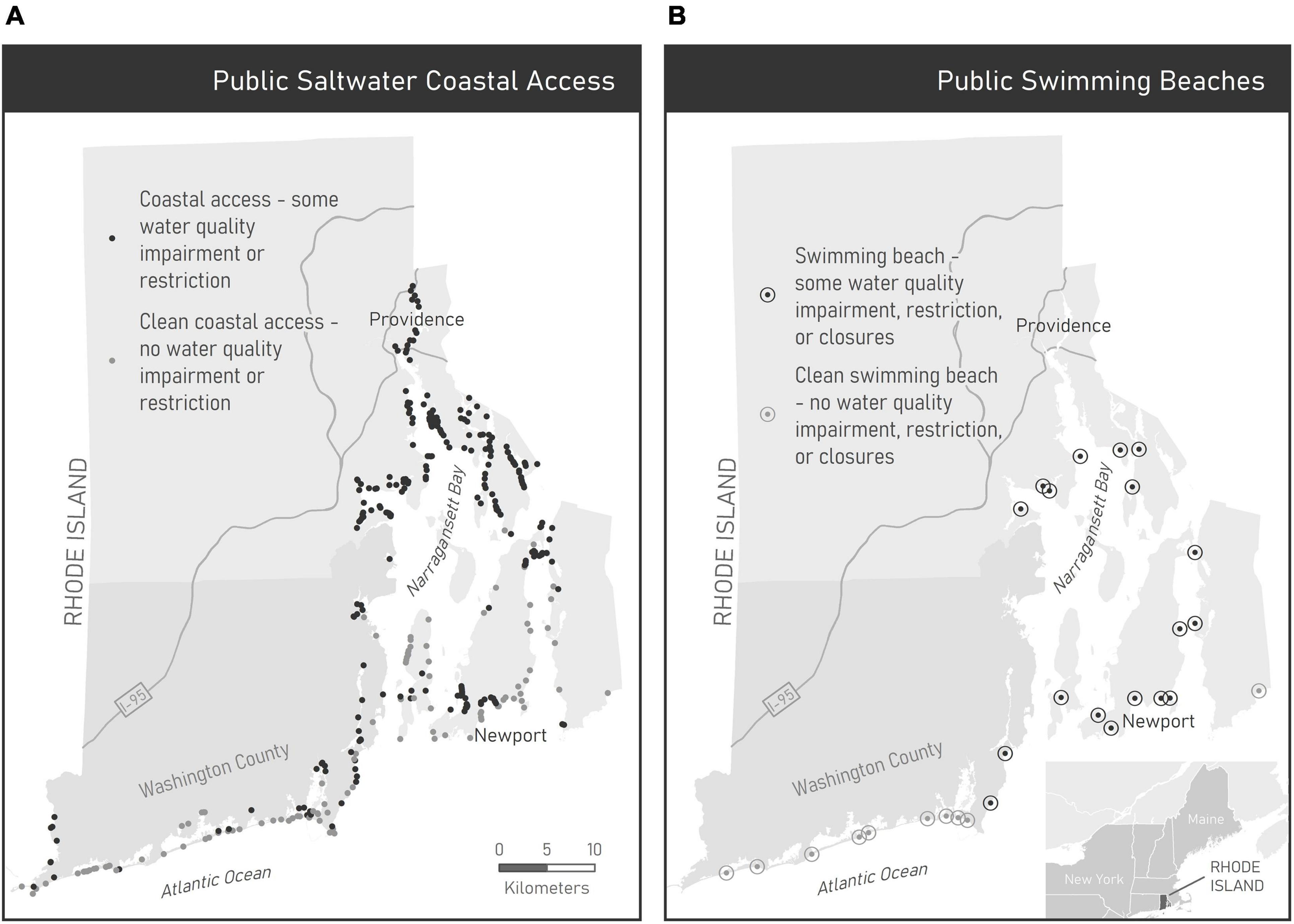 A

Public Saltwater Coastal Access

Coastal access - some water quality impairment or restriction

Clean coastal access - no water quality impairment or restriction

Providence

RHODE ISLAND

Narragansett Bay

I-95

Washington County

Newport

Atlantic Ocean

0 5 10

Kilometers

B

Public Swimming Beaches

Swimming beach - some water quality impairment, restriction, or closures

Clean swimming beach - no water quality impairment, restriction, or closures

Providence

RHODE ISLAND

Narragansett Bay

I-95

Washington County

Newport

Atlantic Ocean

Maine

New York

RHODE ISLAND